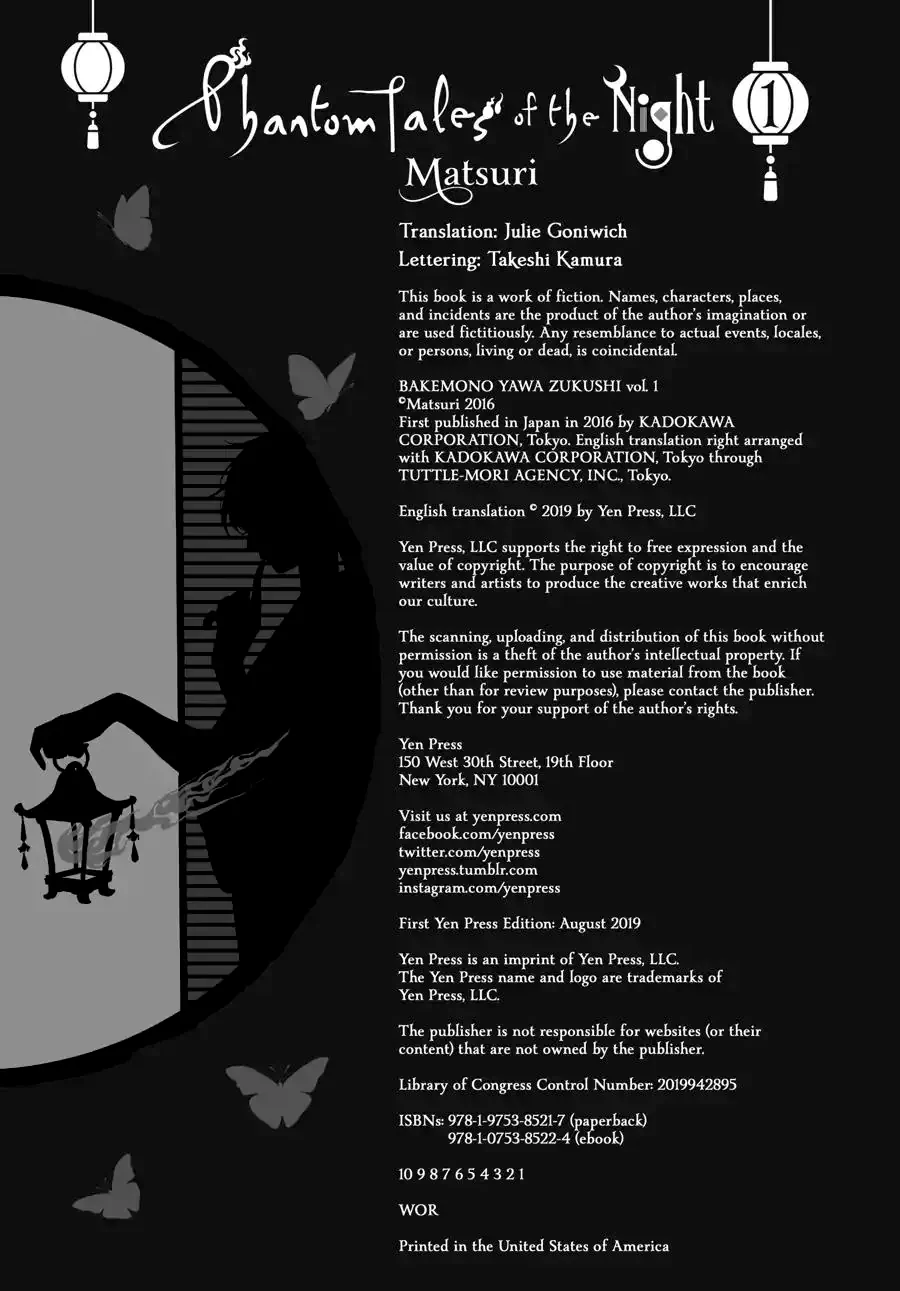 Phantom Tales of the Night 1

Matsuri

Translation: Julie Goniwich
Lettering: Takeshi Kamura

This book is a work of fiction. Names, characters, places, and incidents are the product of the author's imagination or are used fictitiously. Any resemblance to actual events, locales, or persons, living or dead, is coincidental.

BAKEMONO YAWA ZUKUSHI vol. 1
©Matsuri 2016
First published in Japan in 2016 by KADOKAWA CORPORATION, Tokyo. English translation right arranged with KADOKAWA CORPORATION, Tokyo through TUTTLE-MORI AGENCY, INC., Tokyo.

English translation © 2019 by Yen Press, LLC

Yen Press, LLC supports the right to free expression and the value of copyright. The purpose of copyright is to encourage writers and artists to produce the creative works that enrich our culture.

The scanning, uploading, and distribution of this book without permission is a theft of the author's intellectual property. If you would like permission to use material from the book (other than for review purposes), please contact the publisher. Thank you for your support of the author's rights.

Yen Press
150 West 30th Street, 19th Floor
New York, NY 10001

Visit us at yenpress.com
facebook.com/yenpress
twitter.com/yenpress
yenpress.tumblr.com
instagram.com/yenpress

First Yen Press Edition: August 2019

Yen Press is an imprint of Yen Press, LLC.
The Yen Press name and logo are trademarks of Yen Press, LLC.

The publisher is not responsible for websites (or their content) that are not owned by the publisher.

Library of Congress Control Number: 2019942895

ISBNs: 978-1-9753-8521-7 (paperback)
978-1-0753-8522-4 (ebook)

10 9 8 7 6 5 4 3 2 1

WOR

Printed in the United States of America